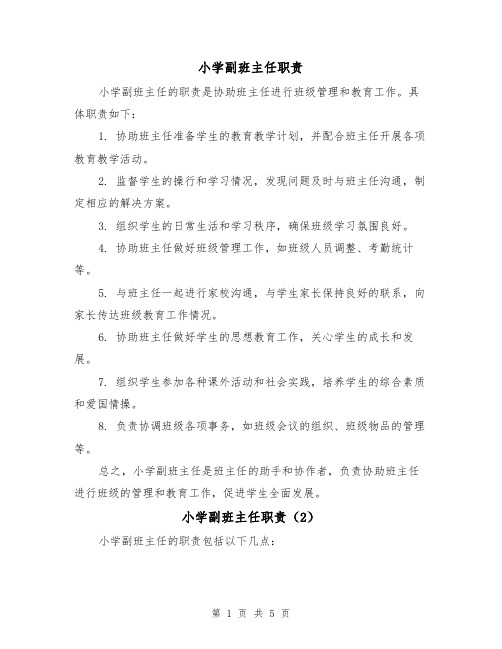 小学副班主任职责

小学副班主任的职责是协助班主任进行班级管理和教育工作。具体职责如下：

1. 协助班主任准备学生的教育教学计划，并配合班主任开展各项教育教学活动。

2. 监督学生的操行和学习情况，发现问题及时与班主任沟通，制定相应的解决方案。

3. 组织学生的日常生活和学习秩序，确保班级学习氛围良好。

4. 协助班主任做好班级管理工作，如班级人员调整、考勤统计等。

5. 与班主任一起进行家校沟通，与学生家长保持良好的联系，向家长传达班级教育工作情况。

6. 协助班主任做好学生的思想教育工作，关心学生的成长和发展。

7. 组织学生参加各种课外活动和社会实践，培养学生的综合素质和爱国情操。

8. 负责协调班级各项事务，如班级会议的组织、班级物品的管理等。

总之，小学副班主任是班主任的助手和协作者，负责协助班主任进行班级的管理和教育工作，促进学生全面发展。

小学副班主任职责（2）

小学副班主任的职责包括以下几点：

第 1 页 共 5 页